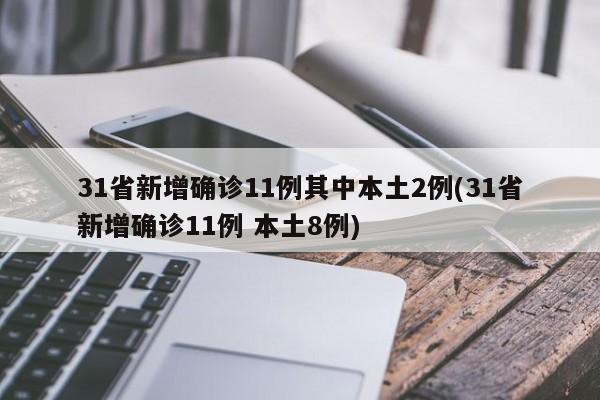 31省新增确诊11例其中本土2例(31省新增确诊11例 本土8例)